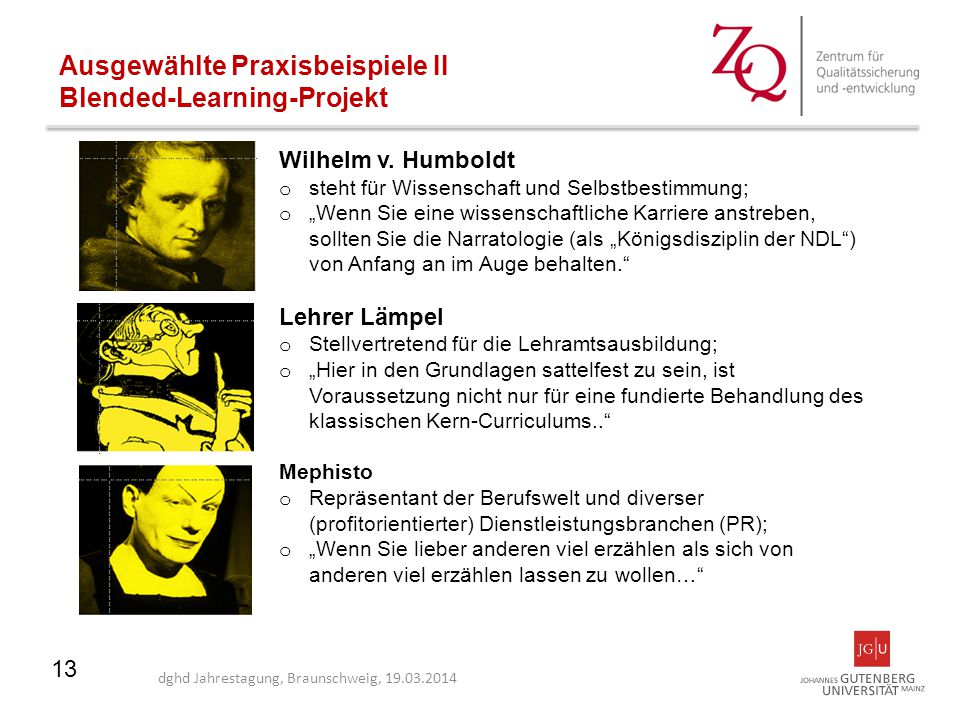 Ausgewählte Praxisbeispiele II
Blended-Learning-Projekt

ZQ Zentrum für Qualitätssicherung und -entwicklung

Wilhelm v. Humboldt
o steht für Wissenschaft und Selbstbestimmung;
o „Wenn Sie eine wissenschaftliche Karriere anstreben, sollten Sie die Narratologie (als „Königsdisziplin der NDL“) von Anfang an im Auge behalten.“

Lehrer Lämpel
o Stellvertretend für die Lehramtsausbildung;
o „Hier in den Grundlagen sattelfest zu sein, ist Voraussetzung nicht nur für eine fundierte Behandlung des klassischen Kern-Curriculums..“

Mephisto
o Repräsentant der Berufswelt und diverser (profitorientierter) Dienstleistungsbranchen (PR);
o „Wenn Sie lieber anderen viel erzählen als sich von anderen viel erzählen lassen zu wollen…“

13

dghd Jahrestagung, Braunschweig, 19.03.2014

JG|U JOHANNES GUTENBERG UNIVERSITÄT MAINZ